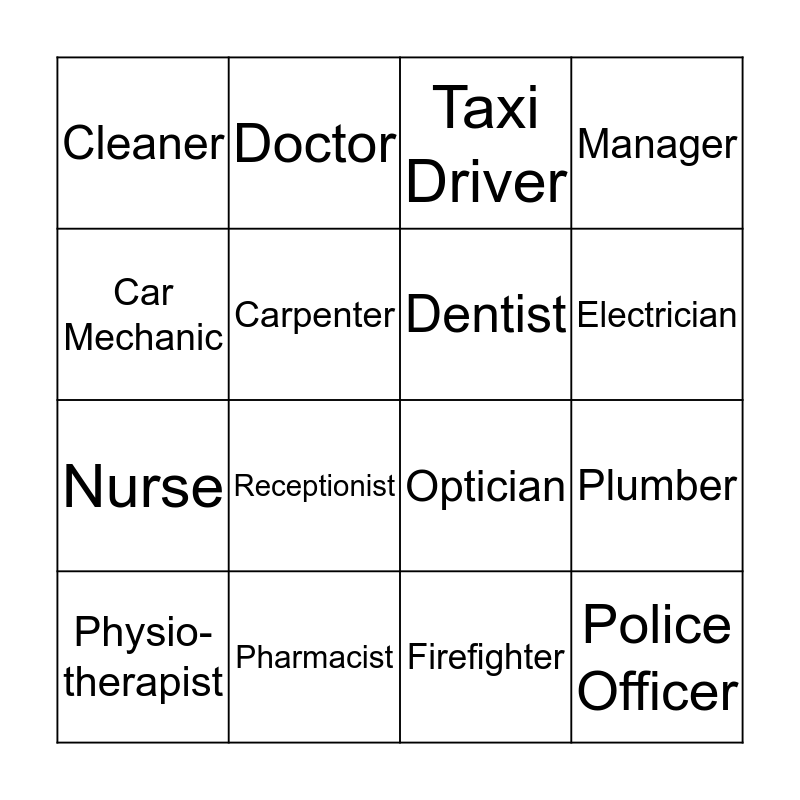 | Cleaner | Doctor | Taxi Driver | Manager |
|---|---|---|---|
| Car Mechanic | Carpenter | Dentist | Electrician |
| Nurse | Receptionist | Optician | Plumber |
| Physiotherapist | Pharmacist | Firefighter | Police Officer |